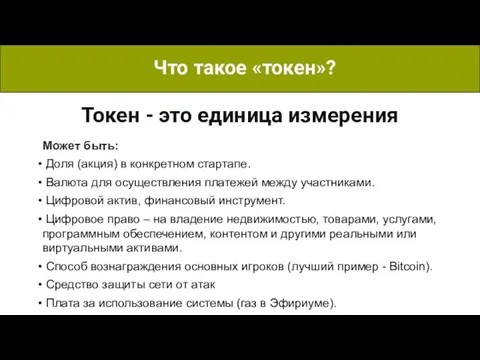 Что такое «токен»?

Токен - это единица измерения

Может быть:

• Доля (акция) в конкретном стартапе.

• Валюта для осуществления платежей между участниками.

• Цифровой актив, финансовый инструмент.

• Цифровое право – на владение недвижимостью, товарами, услугами, программным обеспечением, контентом и другими реальными или виртуальными активами.

• Способ вознаграждения основных игроков (лучший пример - Bitcoin).

• Средство защиты сети от атак

• Плата за использование системы (газ в Эфириуме).